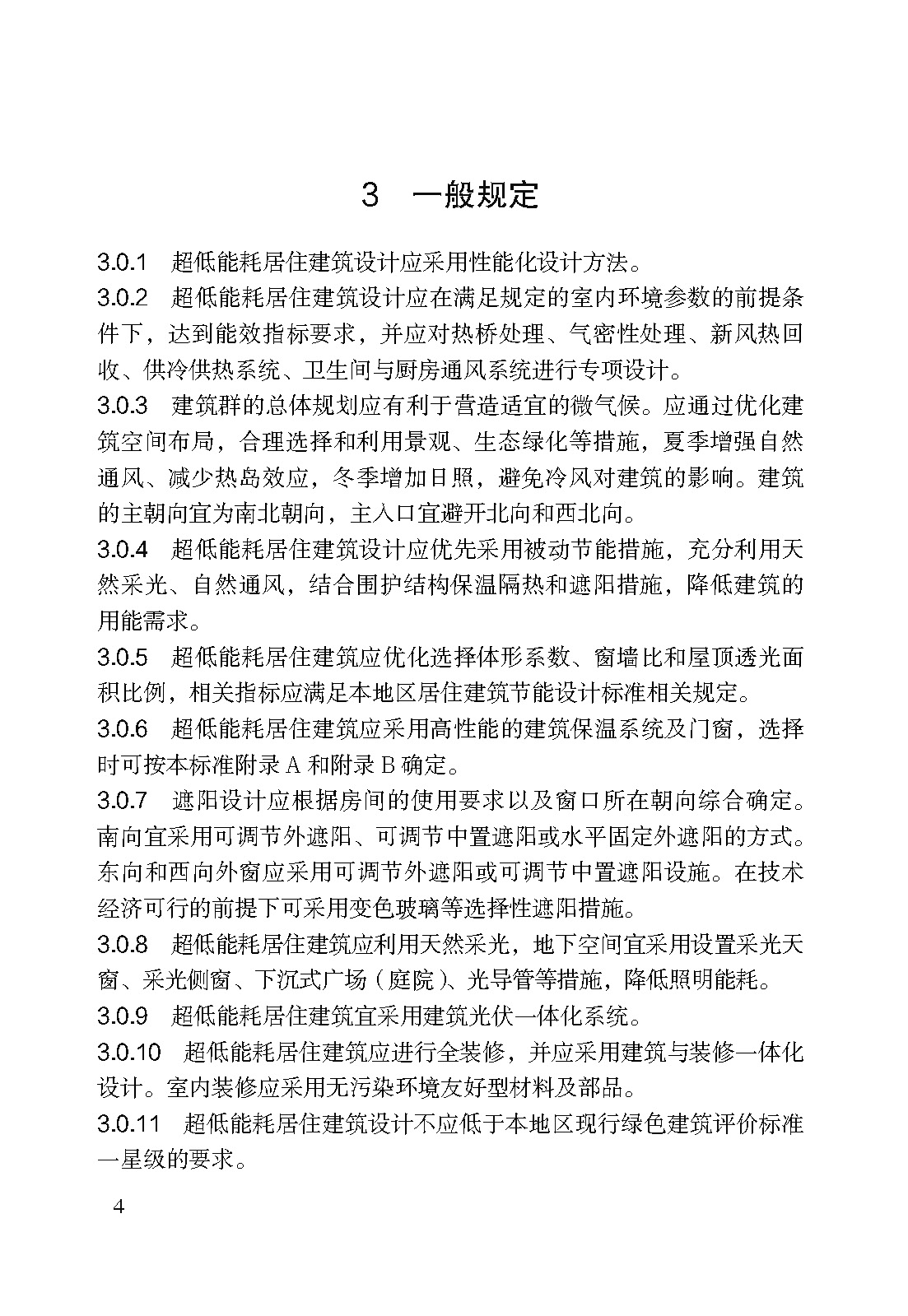 3　一般规定

3.0.1　超低能耗居住建筑设计应采用性能化设计方法。

3.0.2　超低能耗居住建筑设计应在满足规定的室内环境参数的前提条件下，达到能效指标要求，并应对热桥处理、气密性处理、新风热回收、供冷供热系统、卫生间与厨房通风系统进行专项设计。

3.0.3　建筑群的总体规划应有利于营造适宜的微气候。应通过优化建筑空间布局，合理选择和利用景观、生态绿化等措施，夏季增强自然通风、减少热岛效应，冬季增加日照，避免冷风对建筑的影响。建筑的主朝向宜为南北朝向，主入口宜避开北向和西北向。

3.0.4　超低能耗居住建筑设计应优先采用被动节能措施，充分利用天然采光、自然通风，结合围护结构保温隔热和遮阳措施，降低建筑的用能需求。

3.0.5　超低能耗居住建筑应优化选择体形系数、窗墙比和屋顶透光面积比例，相关指标应满足本地区居住建筑节能设计标准相关规定。

3.0.6　超低能耗居住建筑应采用高性能的建筑保温系统及门窗，选择时可按本标准附录 A 和附录 B 确定。

3.0.7　遮阳设计应根据房间的使用要求以及窗口所在朝向综合确定。南向宜采用可调节外遮阳、可调节中置遮阳或水平固定外遮阳的方式。东向和西向外窗应采用可调节外遮阳或可调节中置遮阳设施。在技术经济可行的前提下可采用变色玻璃等选择性遮阳措施。

3.0.8　超低能耗居住建筑应利用天然采光，地下空间宜采用设置采光天窗、采光侧窗、下沉式广场（庭院）、光导管等措施，降低照明能耗。

3.0.9　超低能耗居住建筑宜采用建筑光伏一体化系统。

3.0.10　超低能耗居住建筑应进行全装修，并应采用建筑与装修一体化设计。室内装修应采用无污染环境友好型材料及部品。

3.0.11　超低能耗居住建筑设计不应低于本地区现行绿色建筑评价标准一星级的要求。

4